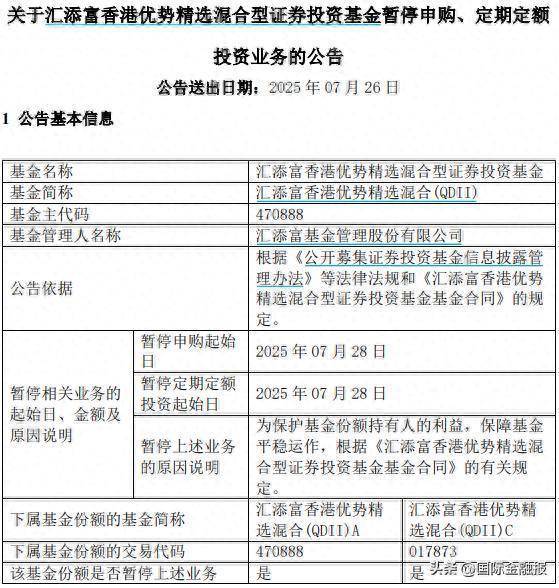 关于汇添富香港优势精选混合型证券投资基金暂停申购、定期定额投资业务的公告

公告送出日期：2025 年 07 月 26 日

1 公告基本信息

| 基金名称 | | 汇添富香港优势精选混合型证券投资基金 | |
|---|---|---|---|
| 基金简称 | | 汇添富香港优势精选混合(QDII) | |
| 基金主代码 | | 470888 | |
| 基金管理人名称 | | 汇添富基金管理股份有限公司 | |
| 公告依据 | | 根据《公开募集证券投资基金信息披露管理办法》等法律法规和《汇添富香港优势精选混合型证券投资基金基金合同》的规定。 | |
| 暂停相关业务的起始日、金额及原因说明 | 暂停申购起始日 | 2025 年 07 月 28 日 | |
| | 暂停定期定额投资起始日 | 2025 年 07 月 28 日 | |
| | 暂停上述业务的原因说明 | 为保护基金份额持有人的利益，保障基金平稳运作，根据《汇添富香港优势精选混合型证券投资基金基金合同》的有关规定。 | |
| 下属基金份额的基金简称 | | 汇添富香港优势精选混合(QDII)A | 汇添富香港优势精选混合(QDII)C |
| 下属基金份额的交易代码 | | 470888 | 017873 |
| 该基金份额是否暂停上述业务 | | 是 | 是 |

头条 @国际金融报